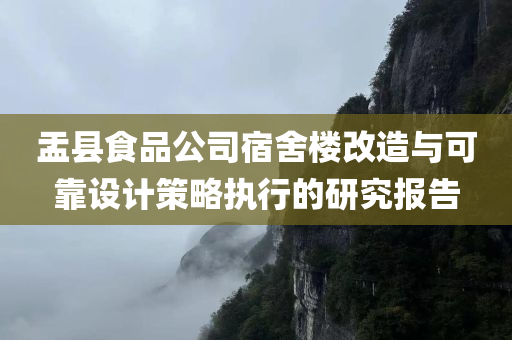 盂县食品公司宿舍楼改造与可靠设计策略执行的研究报告